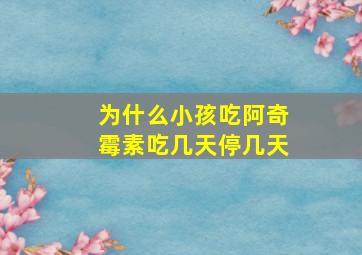 为什么小孩吃阿奇霉素吃几天停几天